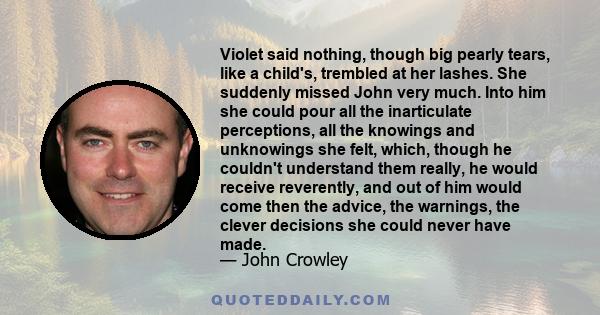 Violet said nothing, though big pearly tears, like a child's, trembled at her lashes. She suddenly missed John very much. Into him she could pour all the inarticulate perceptions, all the knowings and unknowings she felt, which, though he couldn't understand them really, he would receive reverently, and out of him would come then the advice, the warnings, the clever decisions she could never have made.

— John Crowley

QUOTEDDAILY.COM